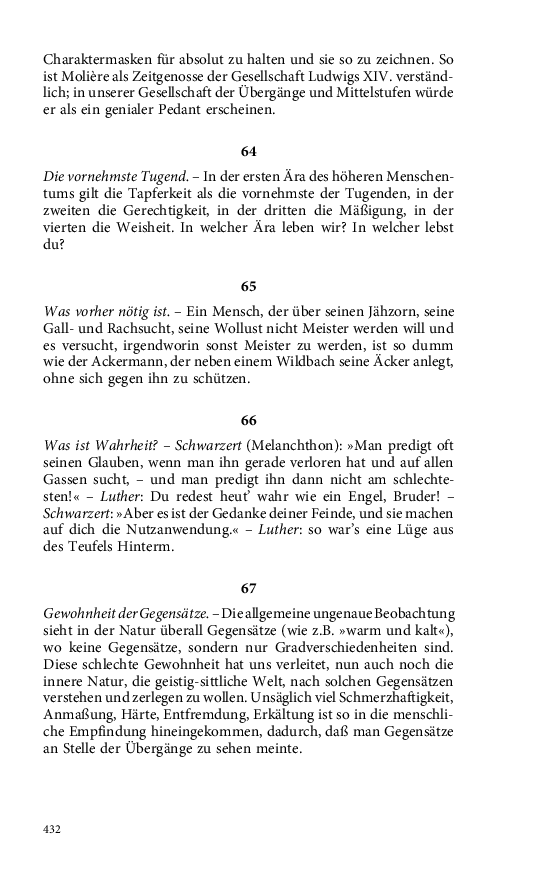 Charaktermasken für absolut zu halten und sie so zu zeichnen. So ist Molière als Zeitgenosse der Gesellschaft Ludwigs XIV. verständlich; in unserer Gesellschaft der Übergänge und Mittelstufen würde er als ein genialer Pedant erscheinen.

64

Die vornehmste Tugend. – In der ersten Ära des höheren Menschentums gilt die Tapferkeit als die vornehmste der Tugenden, in der zweiten die Gerechtigkeit, in der dritten die Mäßigung, in der vierten die Weisheit. In welcher Ära leben wir? In welcher lebst du?

65

Was vorher nötig ist. – Ein Mensch, der über seinen Jähzorn, seine Gall- und Rachsucht, seine Wollust nicht Meister werden will und es versucht, irgendworin sonst Meister zu werden, ist so dumm wie der Ackermann, der neben einem Wildbach seine Äcker anlegt, ohne sich gegen ihn zu schützen.

66

Was ist Wahrheit? – Schwarzert (Melanchthon): »Man predigt oft seinen Glauben, wenn man ihn gerade verloren hat und auf allen Gassen sucht, – und man predigt ihn dann nicht am schlechtesten!« – Luther: Du redest heut' wahr wie ein Engel, Bruder! – Schwarzert: »Aber es ist der Gedanke deiner Feinde, und sie machen auf dich die Nutzanwendung.« – Luther: so war's eine Lüge aus des Teufels Hinterm.

67

Gewohnheit der Gegensätze. – Die allgemeine ungenaue Beobachtung sieht in der Natur überall Gegensätze (wie z.B. »warm und kalt«), wo keine Gegensätze, sondern nur Gradverschiedenheiten sind. Diese schlechte Gewohnheit hat uns verleitet, nun auch noch die innere Natur, die geistig-sittliche Welt, nach solchen Gegensätzen verstehen und zerlegen zu wollen. Unsäglich viel Schmerzhaftigkeit, Anmaßung, Härte, Entfremdung, Erkältung ist so in die menschliche Empfindung hineingekommen, dadurch, daß man Gegensätze an Stelle der Übergänge zu sehen meinte.

432